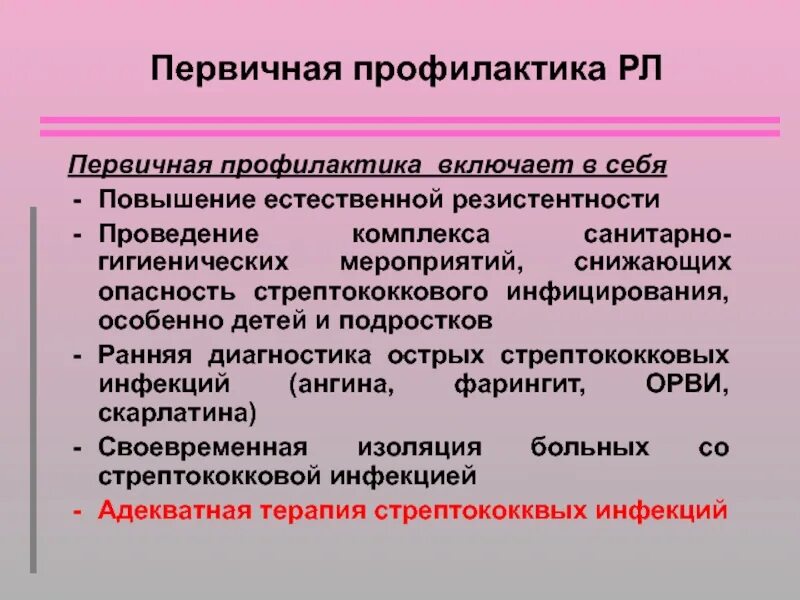 Первичная профилактика РЛ

Первичная профилактика включает в себя
- Повышение естественной резистентности
- Проведение комплекса санитарно-гигиенических мероприятий, снижающих опасность стрептококкового инфицирования, особенно детей и подростков
- Ранняя диагностика острых стрептококковых инфекций (ангина, фарингит, ОРВИ, скарлатина)
- Своевременная изоляция больных со стрептококковой инфекцией
- Адекватная терапия стрептококквых инфекций